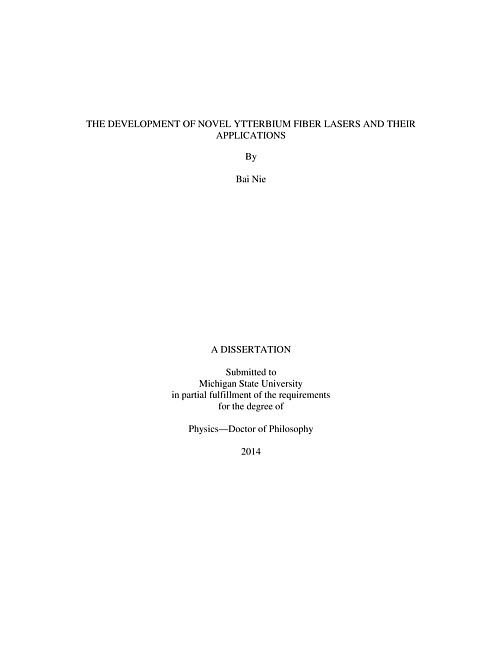 THE DEVELOPMENT OF NOVEL YTTERBIUM FIBER LASERS AND THEIR APPLICATIONS

By

Bai Nie

A DISSERTATION

Submitted to
Michigan State University
in partial fulfillment of the requirements
for the degree of

Physics—Doctor of Philosophy

2014